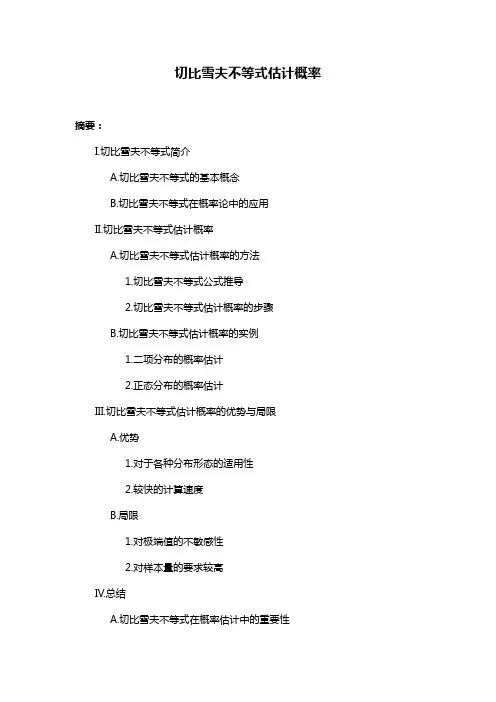 切比雪夫不等式估计概率

摘要：

I.切比雪夫不等式简介

A.切比雪夫不等式的基本概念

B.切比雪夫不等式在概率论中的应用

II.切比雪夫不等式估计概率

A.切比雪夫不等式估计概率的方法

1.切比雪夫不等式公式推导

2.切比雪夫不等式估计概率的步骤

B.切比雪夫不等式估计概率的实例

1.二项分布的概率估计

2.正态分布的概率估计

III.切比雪夫不等式估计概率的优势与局限

A.优势

1.对于各种分布形态的适用性

2.较快的计算速度

B.局限

1.对极端值的不敏感性

2.对样本量的要求较高

IV.总结

A.切比雪夫不等式在概率估计中的重要性